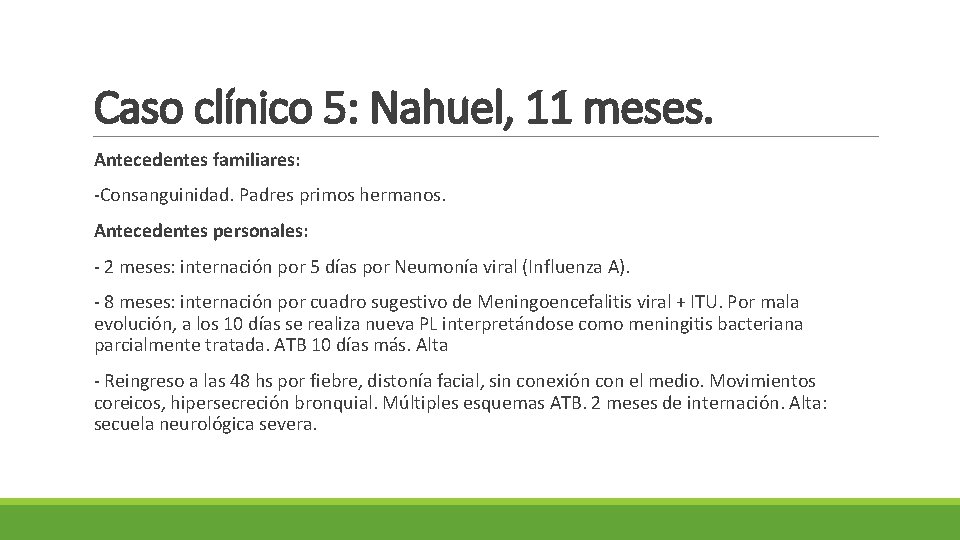 Caso clínico 5: Nahuel, 11 meses.

Antecedentes familiares:

-Consanguinidad. Padres primos hermanos.

Antecedentes personales:

- 2 meses: internación por 5 días por Neumonía viral (Influenza A).

- 8 meses: internación por cuadro sugestivo de Meningoencefalitis viral + ITU. Por mala evolución, a los 10 días se realiza nueva PL interpretándose como meningitis bacteriana parcialmente tratada. ATB 10 días más. Alta

- Reingreso a las 48 hs por fiebre, distonía facial, sin conexión con el medio. Movimientos coreicos, hipersecreción bronquial. Múltiples esquemas ATB. 2 meses de internación. Alta: secuela neurológica severa.